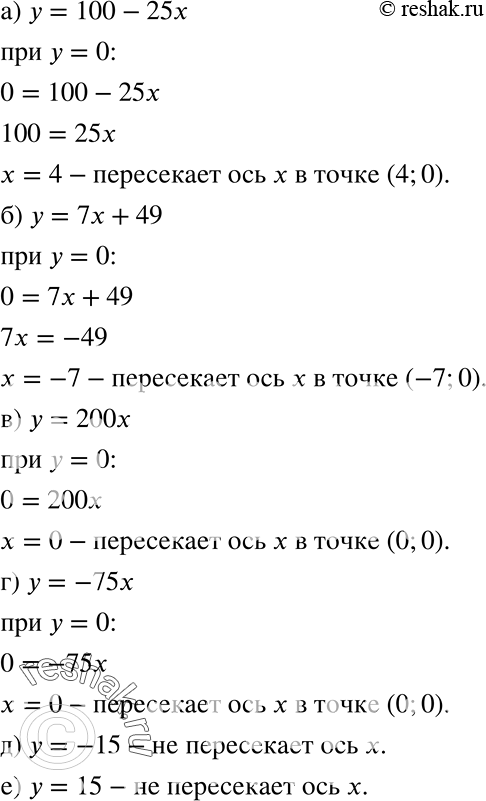 а) $y = 100 - 25x$ © reshak.ru

при $y = 0$:

$0 = 100 - 25x$

$100 = 25x$

$x = 4$ – пересекает ось $x$ в точке $(4; 0)$.

б) $y = 7x + 49$

при $y = 0$:

$0 = 7x + 49$

$7x = -49$

$x = -7$ – пересекает ось $x$ в точке $(-7; 0)$.

в) $y = 200x$

при $y = 0$:

$0 = 200x$

$x = 0$ – пересекает ось $x$ в точке $(0; 0)$.

г) $y = -75x$

при $y = 0$:

$0 = -75x$

$x = 0$ – пересекает ось $x$ в точке $(0; 0)$.

д) $y = -15$ – не пересекает ось $x$.

е) $y = 15$ – не пересекает ось $x$.

reshak.ru